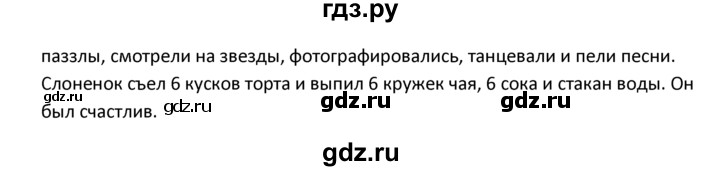 гдз.ру

паззлы, смотрели на звезды, фотографировались, танцевали и пели песни. Слоненок съел 6 кусков торта и выпил 6 кружек чая, 6 сока и стакан воды. Он был счастлив.

gdz.ru gdz.ru gdz.ru gdz.ru

gdz.ru